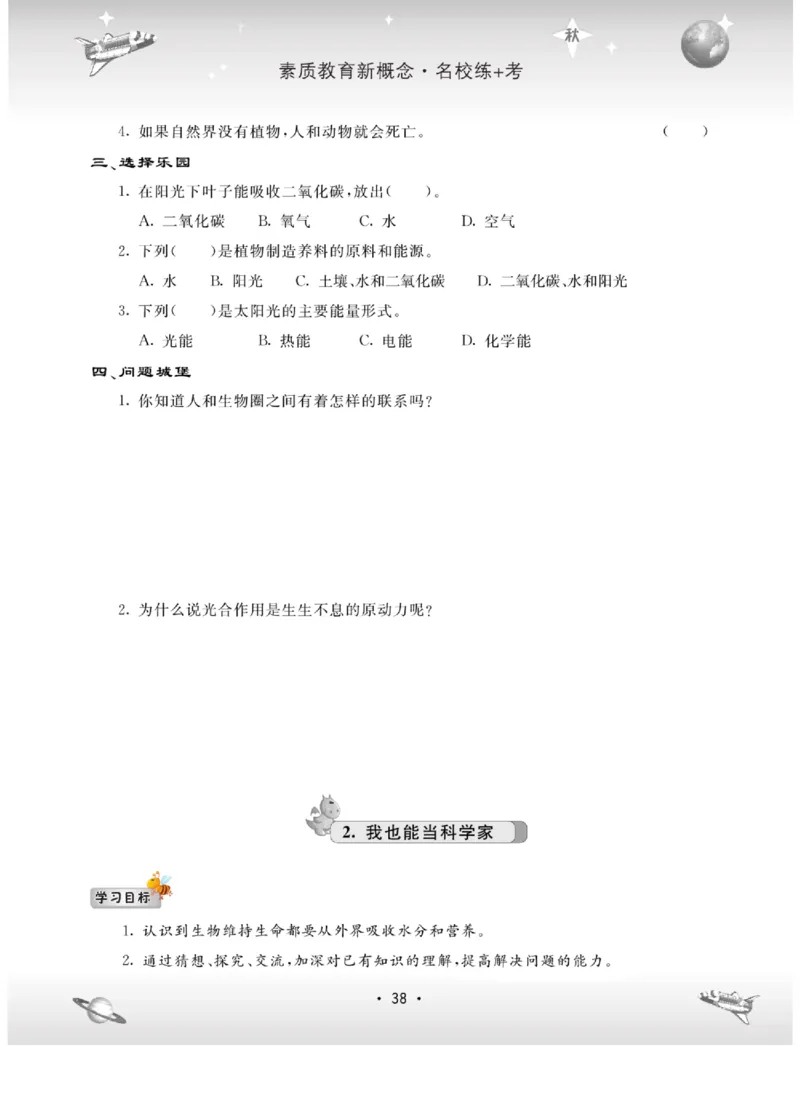 秋

素质教育新概念·名校练+考

4. 如果自然界没有植物，人和动物就会死亡。 （ ）

三、选择乐园

1. 在阳光下叶子能吸收二氧化碳，放出（ ）。

A. 二氧化碳 B. 氧气 C. 水 D. 空气

2. 下列（ ）是植物制造养料的原料和能源。

A. 水 B. 阳光 C. 土壤、水和二氧化碳 D. 二氧化碳、水和阳光

3. 下列（ ）是太阳光的主要能量形式。

A. 光能 B. 热能 C. 电能 D. 化学能

四、问题城堡

1. 你知道人和生物圈之间有着怎样的联系吗？

2. 为什么说光合作用是生生不息的原动力呢？

2. 我也能当科学家

学习目标

1. 认识到生物维持生命都要从外界吸收水分和营养。

2. 通过猜想、探究、交流，加深对已有知识的理解，提高解决问题的能力。

· 38 ·